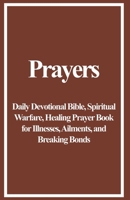 Prayers

Daily Devotional Bible, Spiritual Warfare, Healing Prayer Book for Illnesses, Ailments, and Breaking Bonds